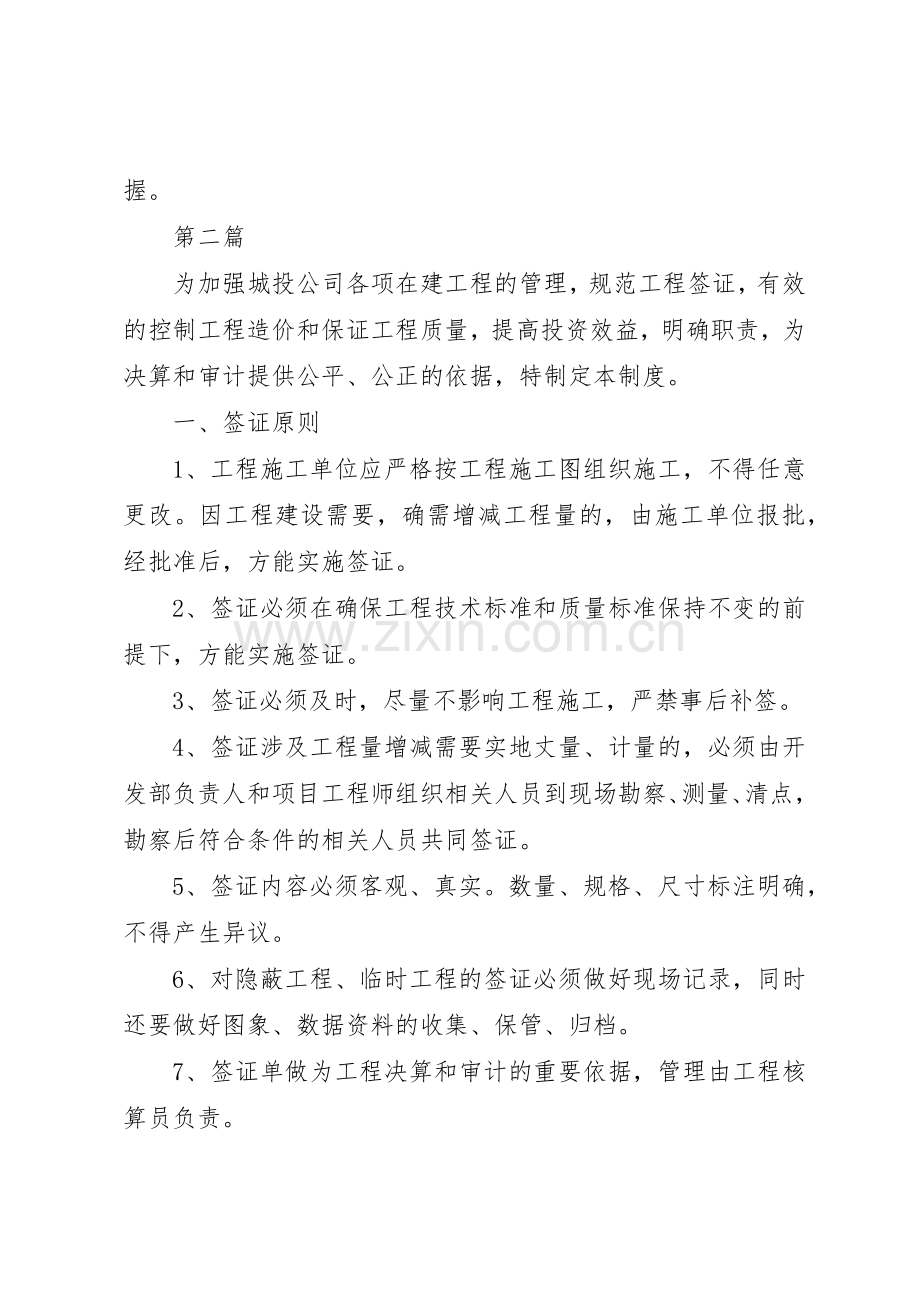 握。

第二篇

为加强城投公司各项在建工程的管理，规范工程签证，有效的控制工程造价和保证工程质量，提高投资效益，明确职责，为决算和审计提供公平、公正的依据，特制定本制度。

一、签证原则

1、工程施工单位应严格按工程施工图组织施工，不得任意更改。因工程建设需要，确需增减工程量的，由施工单位报批，经批准后，方能实施签证。

2、签证必须在确保工程技术标准和质量标准保持不变的前提下，方能实施签证。

3、签证必须及时，尽量不影响工程施工，严禁事后补签。

4、签证涉及工程量增减需要实地丈量、计量的，必须由开发部负责人和项目工程师组织相关人员到现场勘察、测量、清点，勘察后符合条件的相关人员共同签证。

5、签证内容必须客观、真实。数量、规格、尺寸标注明确，不得产生异议。

6、对隐蔽工程、临时工程的签证必须做好现场记录，同时还要做好图象、数据资料的收集、保管、归档。

7、签证单做为工程决算和审计的重要依据，管理由工程核算员负责。

www.zixin.com.cn